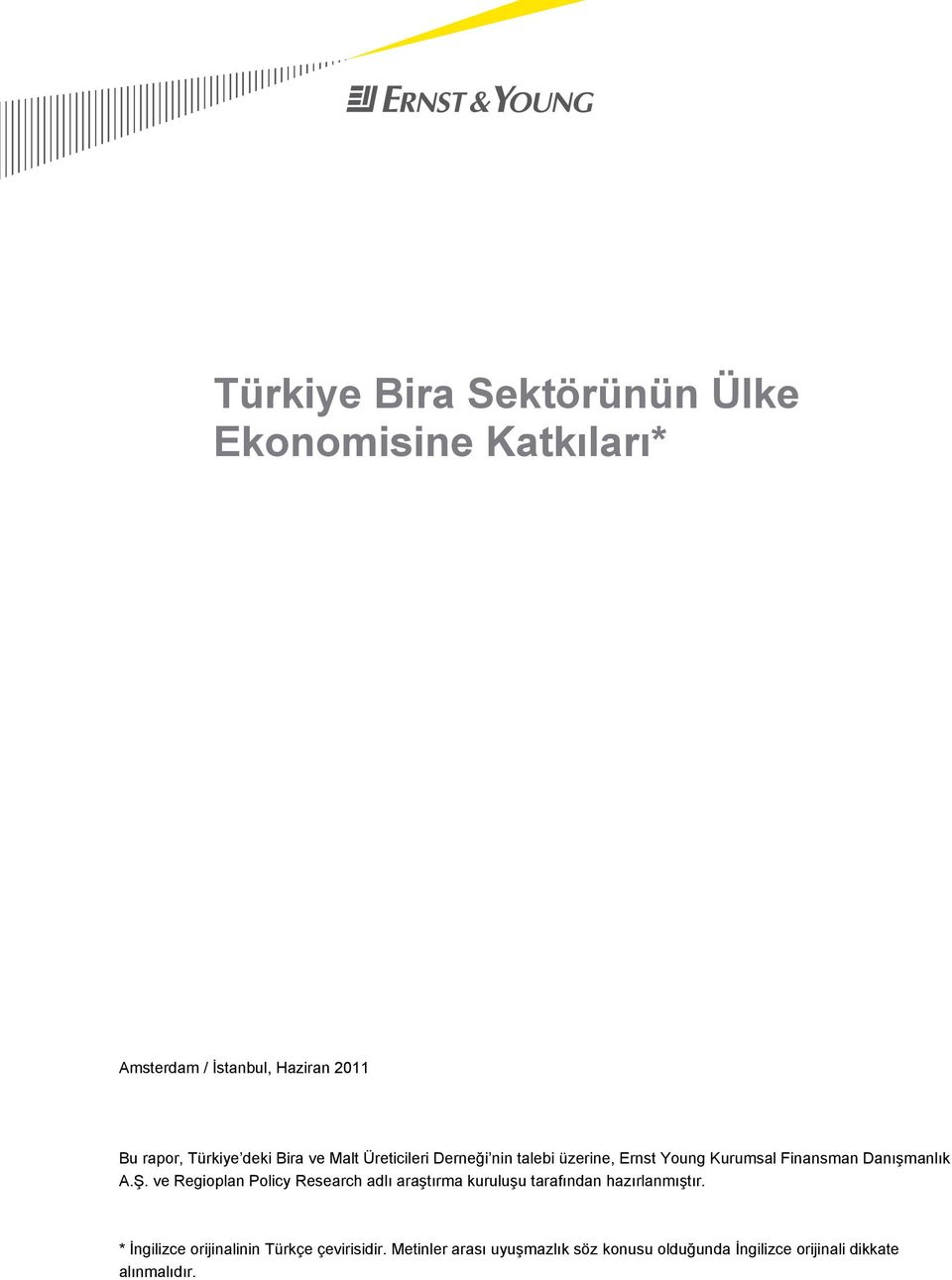 ERNST & YOUNG

Türkiye Bira Sektörünün Ülke Ekonomisine Katkıları*

Amsterdam / İstanbul, Haziran 2011

Bu rapor, Türkiye'deki Bira ve Malt Üreticileri Derneği'nin talebi üzerine, Ernst Young Kurumsal Finansman Danışmanlık A.Ş. ve Regioplan Policy Research adlı araştırma kuruluşu tarafından hazırlanmıştır.

* İngilizce orijinalinin Türkçe çevirisidir. Metinler arası uyuşmazlık söz konusu olduğunda İngilizce orijinali dikkate alınmalıdır.